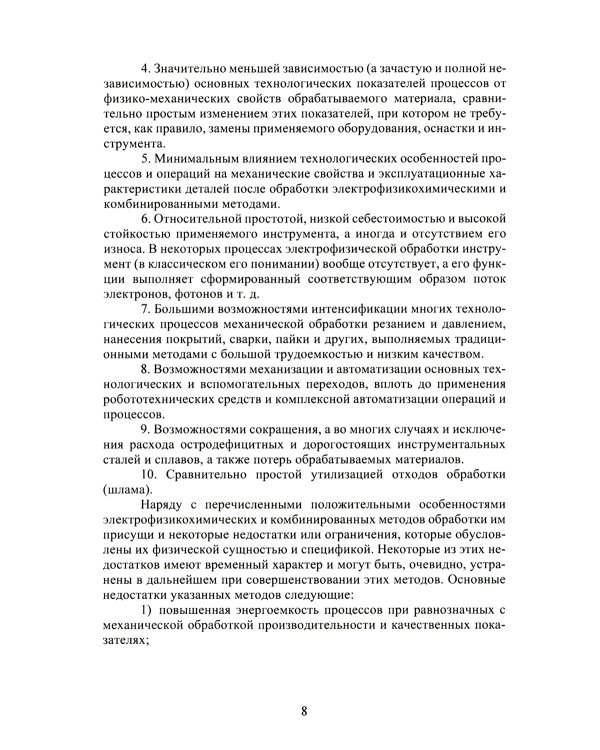 4. Значительно меньшей зависимостью (а зачастую и полной независимостью) основных технологических показателей процессов от физико-механических свойств обрабатываемого материала, сравнительно простым изменением этих показателей, при котором не требуется, как правило, замены применяемого оборудования, оснастки и инструмента.

5. Минимальным влиянием технологических особенностей процессов и операций на механические свойства и эксплуатационные характеристики деталей после обработки электрофизикохимическими и комбинированными методами.

6. Относительной простотой, низкой себестоимостью и высокой стойкостью применяемого инструмента, а иногда и отсутствием его износа. В некоторых процессах электрофизической обработки инструмент (в классическом его понимании) вообще отсутствует, а его функции выполняет сформированный соответствующим образом поток электронов, фотонов и т. д.

7. Большими возможностями интенсификации многих технологических процессов механической обработки резанием и давлением, нанесения покрытий, сварки, пайки и других, выполняемых традиционными методами с большой трудоемкостью и низким качеством.

8. Возможностями механизации и автоматизации основных технологических и вспомогательных переходов, вплоть до применения робототехнических средств и комплексной автоматизации операций и процессов.

9. Возможностями сокращения, а во многих случаях и исключения расхода остродефицитных и дорогостоящих инструментальных сталей и сплавов, а также потерь обрабатываемых материалов.

10. Сравнительно простой утилизацией отходов обработки (шлама).

Наряду с перечисленными положительными особенностями электрофизикохимических и комбинированных методов обработки им присущи и некоторые недостатки или ограничения, которые обусловлены их физической сущностью и спецификой. Некоторые из этих недостатков имеют временный характер и могут быть, очевидно, устранены в дальнейшем при совершенствовании этих методов. Основные недостатки указанных методов следующие:

1) повышенная энергоемкость процессов при равнозначных с механической обработкой производительности и качественных показателях;

8